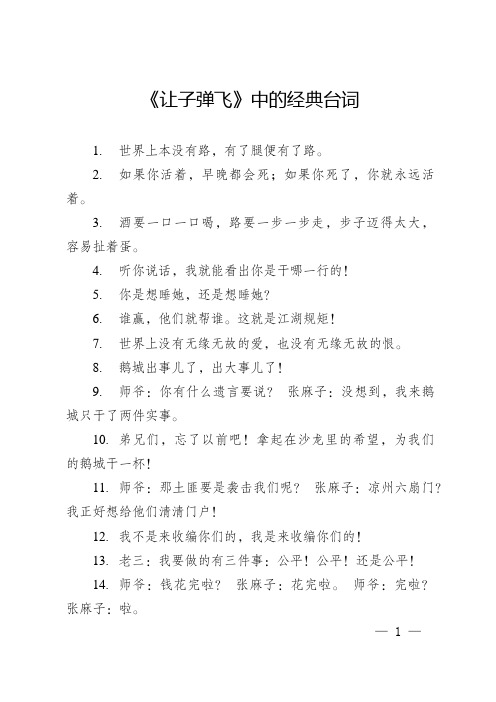 《让子弹飞》中的经典台词

1. 世界上本没有路，有了腿便有了路。

2. 如果你活着，早晚都会死；如果你死了，你就永远活着。

3. 酒要一口一口喝，路要一步一步走，步子迈得太大，容易扯着蛋。

4. 听你说话，我就能看出你是干哪一行的！

5. 你是想睡她，还是想睡她？

6. 谁赢，他们就帮谁。这就是江湖规矩！

7. 世界上没有无缘无故的爱，也没有无缘无故的恨。

8. 鹅城出事儿了，出大事儿了！

9. 师爷：你有什么遗言要说？ 张麻子：没想到，我来鹅城只干了两件实事。

10. 弟兄们，忘了以前吧！拿起在沙龙里的希望，为我们的鹅城干一杯！

11. 师爷：那土匪要是袭击我们呢？ 张麻子：凉州六扇门？我正好想给他们清清门户！

12. 我不是来收编你们的，我是来收编你们的！

13. 老三：我要做的有三件事：公平！公平！还是公平！

14. 师爷：钱花完啦？ 张麻子：花完啦。 师爷：完啦？ 张麻子：啦。

— 1 —